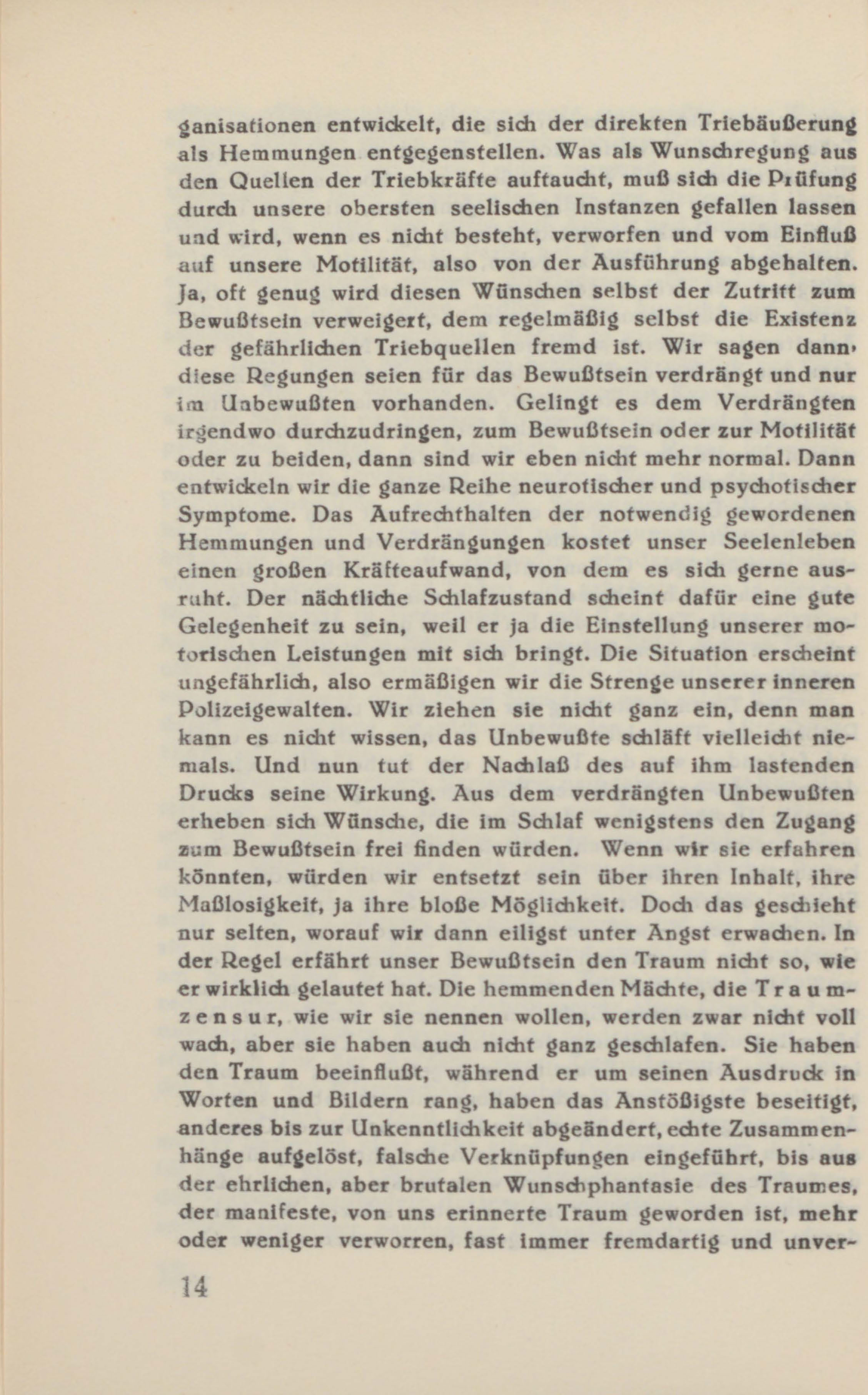 ganisationen entwickelt, die sich der direkten Triebäußerung als Hemmungen entgegenstellen. Was als Wunschregung aus den Quellen der Triebkräfte auftaucht, muß sich die Prüfung durch unsere obersten seelischen Instanzen gefallen lassen und wird, wenn es nicht besteht, verworfen und vom Einfluß auf unsere Motilität, also von der Ausführung abgehalten. Ja, oft genug wird diesen Wünschen selbst der Zutritt zum Bewußtsein verweigert, dem regelmäßig selbst die Existenz der gefährlichen Triebquellen fremd ist. Wir sagen dann, diese Regungen seien für das Bewußtsein verdrängt und nur im Unbewußten vorhanden. Gelingt es dem Verdrängten irgendwo durchzudringen, zum Bewußtsein oder zur Motilität oder zu beiden, dann sind wir eben nicht mehr normal. Dann entwickeln wir die ganze Reihe neurotischer und psychotischer Symptome. Das Aufrechthalten der notwendig gewordenen Hemmungen und Verdrängungen kostet unser Seelenleben einen großen Kräfteaufwand, von dem es sich gerne ausruht. Der nächtliche Schlafzustand scheint dafür eine gute Gelegenheit zu sein, weil er ja die Einstellung unserer motorischen Leistungen mit sich bringt. Die Situation erscheint ungefährlich, also ermäßigen wir die Strenge unserer inneren Polizeigewalten. Wir ziehen sie nicht ganz ein, denn man kann es nicht wissen, das Unbewußte schläft vielleicht niemals. Und nun tut der Nachlaß des auf ihm lastenden Drucks seine Wirkung. Aus dem verdrängten Unbewußten erheben sich Wünsche, die im Schlaf wenigstens den Zugang zum Bewußtsein frei finden würden. Wenn wir sie erfahren könnten, würden wir entsetzt sein über ihren Inhalt, ihre Maßlosigkeit, ja ihre bloße Möglichkeit. Doch das geschieht nur selten, worauf wir dann eiligst unter Angst erwachen. In der Regel erfährt unser Bewußtsein den Traum nicht so, wie er wirklich gelautet hat. Die hemmenden Mächte, die Traumzensur, wie wir sie nennen wollen, werden zwar nicht voll wach, aber sie haben auch nicht ganz geschlafen. Sie haben den Traum beeinflußt, während er um seinen Ausdruck in Worten und Bildern rang, haben das Anstößigste beseitigt, anderes bis zur Unkenntlichkeit abgeändert, echte Zusammenhänge aufgelöst, falsche Verknüpfungen eingeführt, bis aus der ehrlichen, aber brutalen Wunschphantasie des Traumes, der manifeste, von uns erinnerte Traum geworden ist, mehr oder weniger verworren, fast immer fremdartig und unver-

14